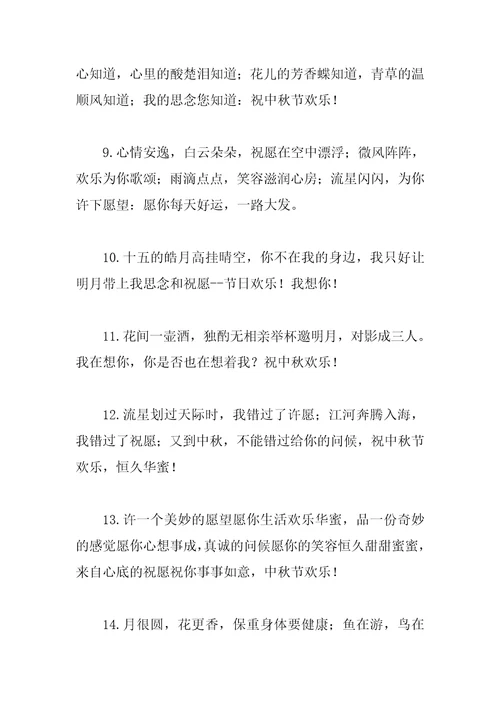 心知道，心里的酸楚泪知道；花儿的芳香蝶知道，青草的温顺风知道；我的思念您知道：祝中秋节欢乐！

9.心情安逸，白云朵朵，祝愿在空中漂浮；微风阵阵，欢乐为你歌颂；雨滴点点，笑容滋润心房；流星闪闪，为你许下愿望：愿你每天好运，一路大发。

10.十五的皓月高挂晴空，你不在我的身边，我只好让明月带上我思念和祝愿--节日欢乐！我想你！

11.花间一壶酒，独酌无相亲举杯邀明月，对影成三人。我在想你，你是否也在想着我？祝中秋欢乐！

12.流星划过天际时，我错过了许愿；江河奔腾入海，我错过了祝愿；又到中秋，不能错过给你的问候，祝中秋节欢乐，恒久华蜜！

13.许一个美妙的愿望愿你生活欢乐华蜜，品一份奇妙的感觉愿你心想事成，真诚的问候愿你的笑容恒久甜甜蜜蜜，来自心底的祝愿祝你事事如意，中秋节欢乐！

14.月很圆，花更香，保重身体要健康；鱼在游，鸟在